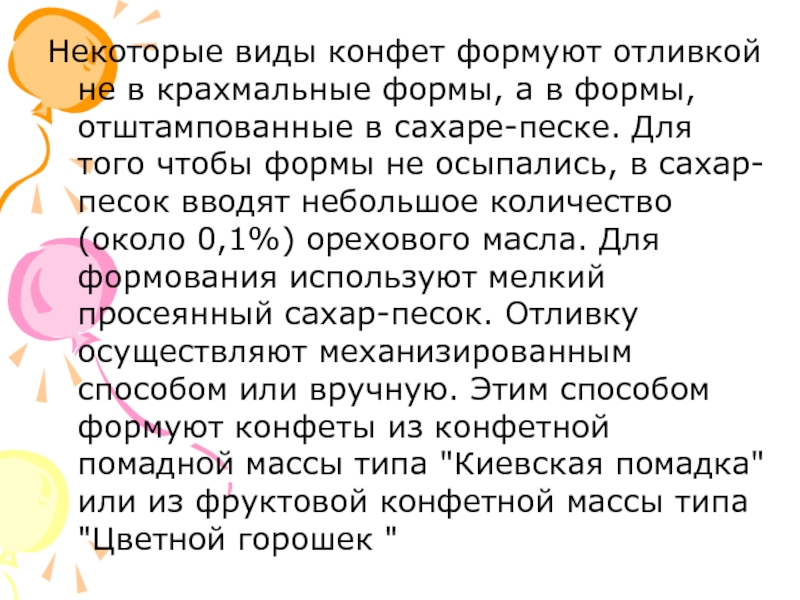 Некоторые виды конфет формуют отливкой не в крахмальные формы, а в формы, отштампованные в сахаре-песке. Для того чтобы формы не осыпались, в сахар-песок вводят небольшое количество (около 0,1%) орехового масла. Для формования используют мелкий просеянный сахар-песок. Отливку осуществляют механизированным способом или вручную. Этим способом формуют конфеты из конфетной помадной массы типа "Киевская помадка" или из фруктовой конфетной массы типа "Цветной горошек "